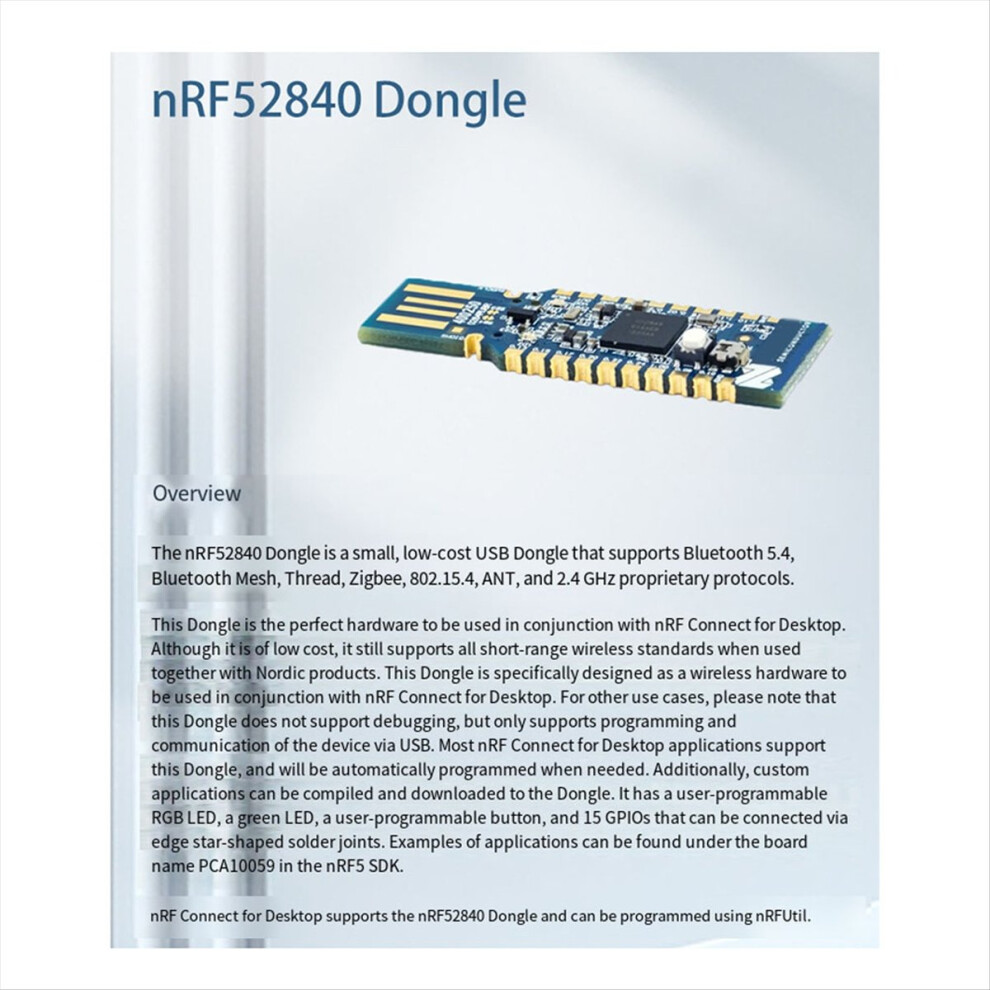 nRF52840 Dongle

Overview

The nRF52840 Dongle is a small, low-cost USB Dongle that supports Bluetooth 5.4, Bluetooth Mesh, Thread, Zigbee, 802.15.4, ANT, and 2.4 GHz proprietary protocols.

This Dongle is the perfect hardware to be used in conjunction with nRF Connect for Desktop. Although it is of low cost, it still supports all short-range wireless standards when used together with Nordic products. This Dongle is specifically designed as a wireless hardware to be used in conjunction with nRF Connect for Desktop. For other use cases, please note that this Dongle does not support debugging, but only supports programming and communication of the device via USB. Most nRF Connect for Desktop applications support this Dongle, and will be automatically programmed when needed. Additionally, custom applications can be compiled and downloaded to the Dongle. It has a user-programmable RGB LED, a green LED, a user-programmable button, and 15 GPIOs that can be connected via edge star-shaped solder joints. Examples of applications can be found under the board name PCA10059 in the nRF5 SDK.

nRF Connect for Desktop supports the nRF52840 Dongle and can be programmed using nRFUtil.